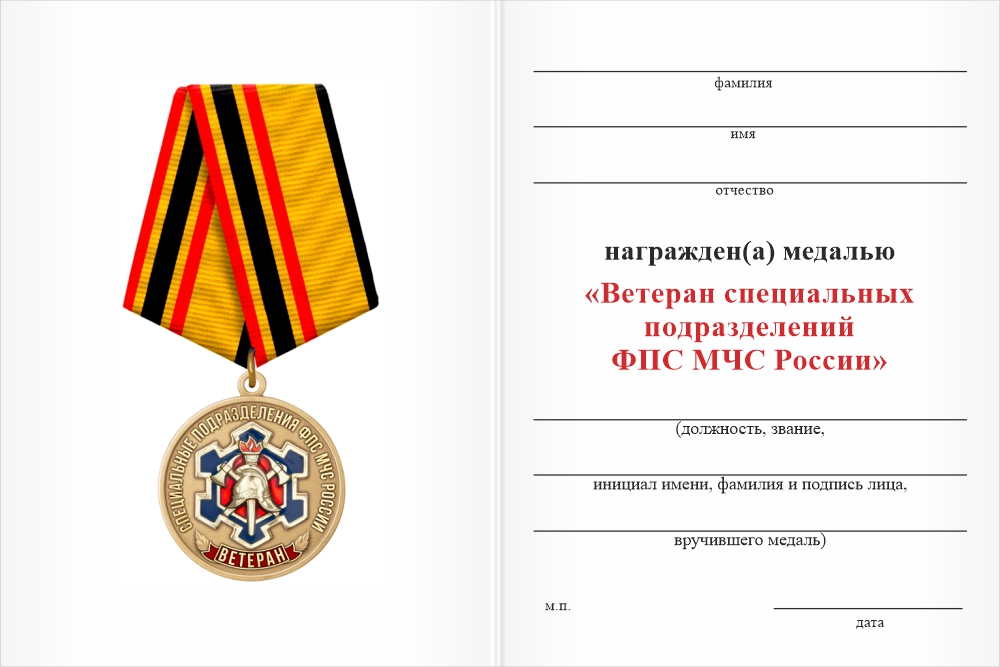 СПЕЦИАЛЬНЫЕ ПОДРАЗДЕЛЕНИЯ ФПС МЧС РОССИИ
ВЕТЕРАН

фамилия

имя

отчество

награжден(а) медалью

«Ветеран специальных подразделений ФПС МЧС России»

(должность, звание,

инициал имени, фамилия и подпись лица,

вручившего медаль)

м.п.

дата